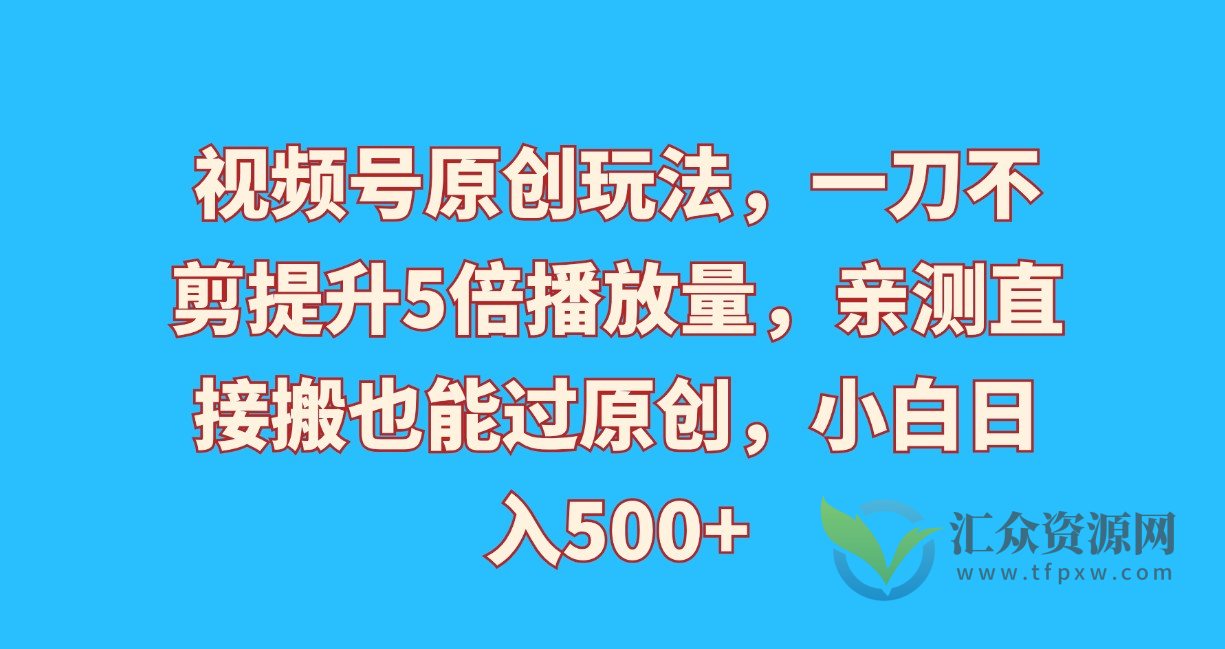 视频号原创玩法，一刀不剪提升5倍播放量，亲测直接搬也能过原创，小白日入500+

汇众资源网
www.tfpxw.com